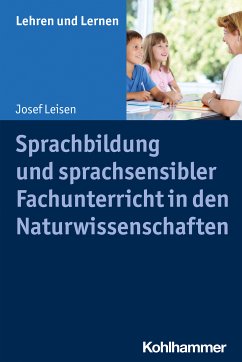 Lehren und Lernen

Josef Leisen

Sprachbildung und sprachsensibler Fachunterricht in den Naturwissenschaften

Kohlhammer